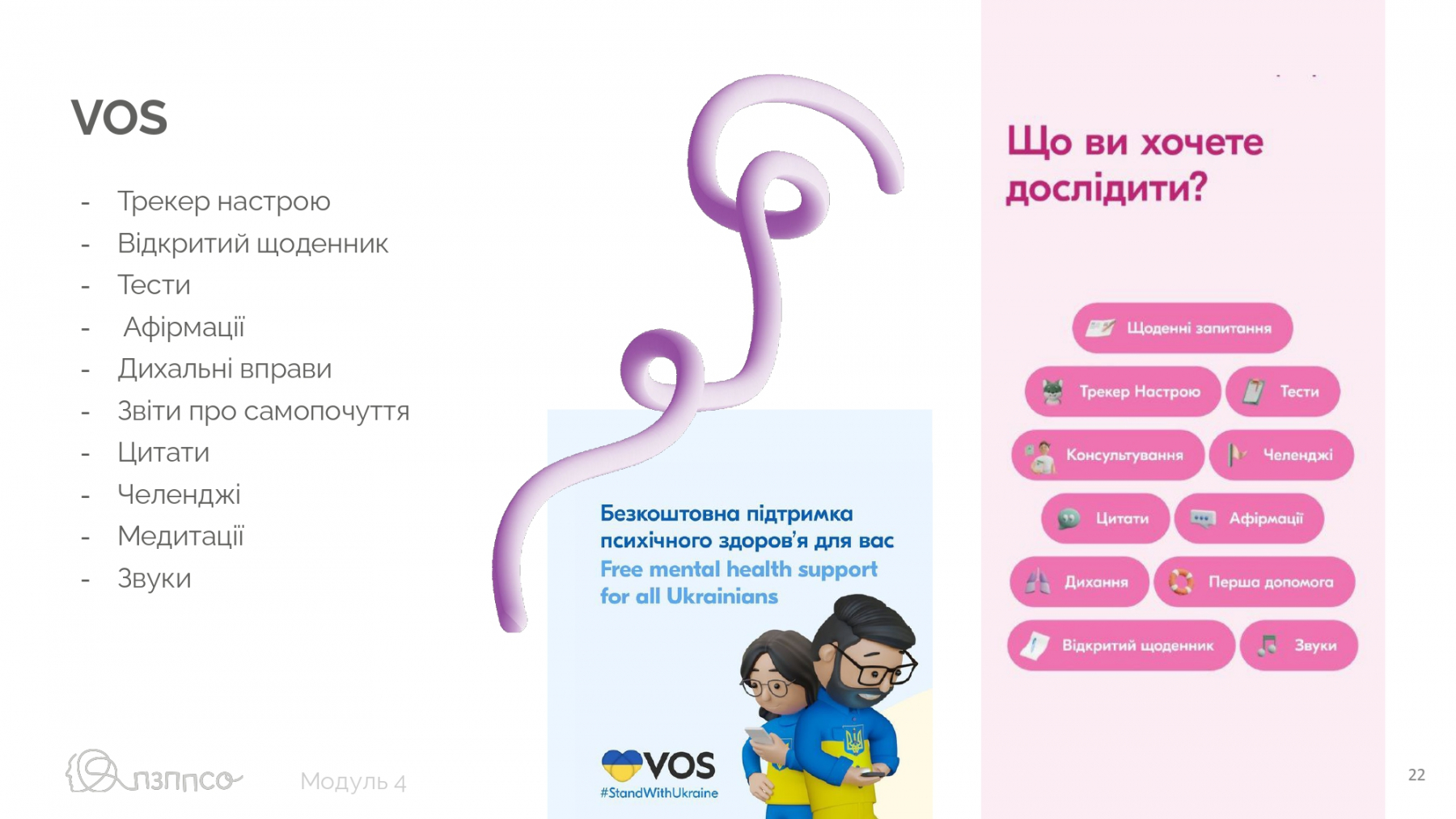 VOS

- Трекер настрою
- Відкритий щоденник
- Тести
- Афірмації
- Дихальні вправи
- Звіти про самопочуття
- Цитати
- Челенджі
- Медитації
- Звуки

Безкоштовна підтримка психічного здоров'я для вас
Free mental health support for all Ukrainians

VOS
#StandWithUkraine

Що ви хочете дослідити?

Щоденні запитання
Трекер Настрою
Тести
Консультування
Челенджі
Цитати
Афірмації
Дихання
Перша допомога
Відкритий щоденник
Звуки

пзппсо

Модуль 4

22